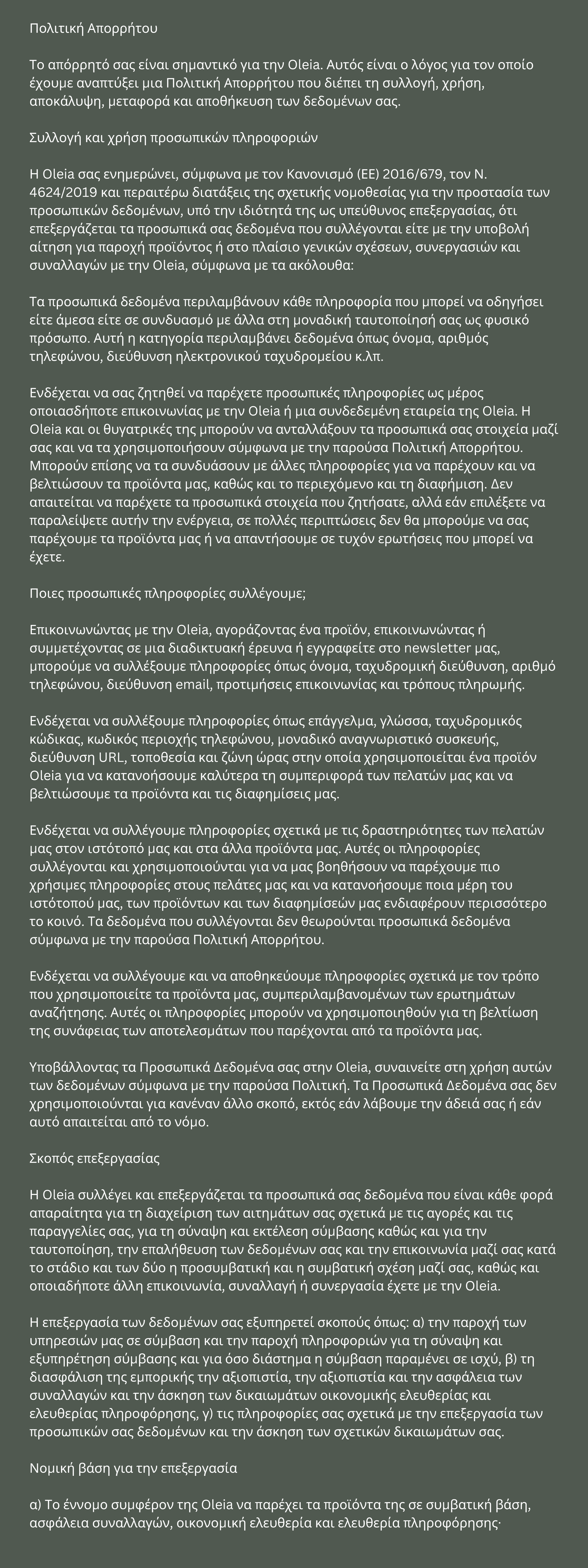 Πολιτική Απορρήτου

Το απόρρητό σας είναι σημαντικό για την Oleia. Αυτός είναι ο λόγος για τον οποίο έχουμε αναπτύξει μια Πολιτική Απορρήτου που διέπει τη συλλογή, χρήση, αποκάλυψη, μεταφορά και αποθήκευση των δεδομένων σας.

Συλλογή και χρήση προσωπικών πληροφοριών

Η Oleia σας ενημερώνει, σύμφωνα με τον Κανονισμό (ΕΕ) 2016/679, τον Ν. 4624/2019 και περαιτέρω διατάξεις της σχετικής νομοθεσίας για την προστασία των προσωπικών δεδομένων, υπό την ιδιότητά της ως υπεύθυνος επεξεργασίας, ότι επεξεργάζεται τα προσωπικά σας δεδομένα που συλλέγονται είτε με την υποβολή αίτηση για παροχή προϊόντος ή στο πλαίσιο γενικών σχέσεων, συνεργασιών και συναλλαγών με την Oleia, σύμφωνα με τα ακόλουθα:

Τα προσωπικά δεδομένα περιλαμβάνουν κάθε πληροφορία που μπορεί να οδηγήσει είτε άμεσα είτε σε συνδυασμό με άλλα στη μοναδική ταυτοποίησή σας ως φυσικό πρόσωπο. Αυτή η κατηγορία περιλαμβάνει δεδομένα όπως όνομα, αριθμός τηλεφώνου, διεύθυνση ηλεκτρονικού ταχυδρομείου κ.λπ.

Ενδέχεται να σας ζητηθεί να παρέχετε προσωπικές πληροφορίες ως μέρος οποιασδήποτε επικοινωνίας με την Oleia ή μια συνδεδεμένη εταιρεία της Oleia. Η Oleia και οι θυγατρικές της μπορούν να ανταλλάξουν τα προσωπικά σας στοιχεία μαζί σας και να τα χρησιμοποιήσουν σύμφωνα με την παρούσα Πολιτική Απορρήτου. Μπορούν επίσης να τα συνδυάσουν με άλλες πληροφορίες για να παρέχουν και να βελτιώσουν τα προϊόντα μας, καθώς και το περιεχόμενο και τη διαφήμιση. Δεν απαιτείται να παρέχετε τα προσωπικά στοιχεία που ζητήσατε, αλλά εάν επιλέξετε να παραλείψετε αυτήν την ενέργεια, σε πολλές περιπτώσεις δεν θα μπορούμε να σας παρέχουμε τα προϊόντα μας ή να απαντήσουμε σε τυχόν ερωτήσεις που μπορεί να έχετε.

Ποιες προσωπικές πληροφορίες συλλέγουμε;

Επικοινωνώντας με την Oleia, αγοράζοντας ένα προϊόν, επικοινωνώντας ή συμμετέχοντας σε μια διαδικτυακή έρευνα ή εγγραφείτε στο newsletter μας, μπορούμε να συλλέξουμε πληροφορίες όπως όνομα, ταχυδρομική διεύθυνση, αριθμό τηλεφώνου, διεύθυνση email, προτιμήσεις επικοινωνίας και τρόπους πληρωμής.

Ενδέχεται να συλλέξουμε πληροφορίες όπως επάγγελμα, γλώσσα, ταχυδρομικός κώδικας, κωδικός περιοχής τηλεφώνου, μοναδικό αναγνωριστικό συσκευής, διεύθυνση URL, τοποθεσία και ζώνη ώρας στην οποία χρησιμοποιείται ένα προϊόν Oleia για να κατανοήσουμε καλύτερα τη συμπεριφορά των πελατών μας και να βελτιώσουμε τα προϊόντα και τις διαφημίσεις μας.

Ενδέχεται να συλλέγουμε πληροφορίες σχετικά με τις δραστηριότητες των πελατών μας στον ιστότοπό μας και στα άλλα προϊόντα μας. Αυτές οι πληροφορίες συλλέγονται και χρησιμοποιούνται για να μας βοηθήσουν να παρέχουμε πιο χρήσιμες πληροφορίες στους πελάτες μας και να κατανοήσουμε ποια μέρη του ιστότοπού μας, των προϊόντων και των διαφημίσεών μας ενδιαφέρουν περισσότερο το κοινό. Τα δεδομένα που συλλέγονται δεν θεωρούνται προσωπικά δεδομένα σύμφωνα με την παρούσα Πολιτική Απορρήτου.

Ενδέχεται να συλλέγουμε και να αποθηκεύουμε πληροφορίες σχετικά με τον τρόπο που χρησιμοποιείτε τα προϊόντα μας, συμπεριλαμβανομένων των ερωτημάτων αναζήτησης. Αυτές οι πληροφορίες μπορούν να χρησιμοποιηθούν για τη βελτίωση της συνάφειας των αποτελεσμάτων που παρέχονται από τα προϊόντα μας.

Υποβάλλοντας τα Προσωπικά Δεδομένα σας στην Oleia, συναινείτε στη χρήση αυτών των δεδομένων σύμφωνα με την παρούσα Πολιτική. Τα Προσωπικά Δεδομένα σας δεν χρησιμοποιούνται για κανέναν άλλο σκοπό, εκτός εάν λάβουμε την άδειά σας ή εάν αυτό απαιτείται από το νόμο.

Σκοπός επεξεργασίας

Η Oleia συλλέγει και επεξεργάζεται τα προσωπικά σας δεδομένα που είναι κάθε φορά απαραίτητα για τη διαχείριση των αιτημάτων σας σχετικά με τις αγορές και τις παραγγελίες σας, για τη σύναψη και εκτέλεση σύμβασης καθώς και για την ταυτοποίηση, την επαλήθευση των δεδομένων σας και την επικοινωνία μαζί σας κατά το στάδιο και των δύο η προσυμβατική και η συμβατική σχέση μαζί σας, καθώς και οποιαδήποτε άλλη επικοινωνία, συναλλαγή ή συνεργασία έχετε με την Oleia.

Η επεξεργασία των δεδομένων σας εξυπηρετεί σκοπούς όπως: α) την παροχή των υπηρεσιών μας σε σύμβαση και την παροχή πληροφοριών για τη σύναψη και εξυπηρέτηση σύμβασης και για όσο διάστημα η σύμβαση παραμένει σε ισχύ, β) τη διασφάλιση της εμπορικής την αξιοπιστία, την αξιοπιστία και την ασφάλεια των συναλλαγών και την άσκηση των δικαιωμάτων οικονομικής ελευθερίας και ελευθερίας πληροφόρησης, γ) τις πληροφορίες σας σχετικά με την επεξεργασία των προσωπικών σας δεδομένων και την άσκηση των σχετικών δικαιωμάτων σας.

Νομική βάση για την επεξεργασία

α) Το έννομο συμφέρον της Oleia να παρέχει τα προϊόντα της σε συμβατική βάση, ασφάλεια συναλλαγών, οικονομική ελευθερία και ελευθερία πληροφόρησης·